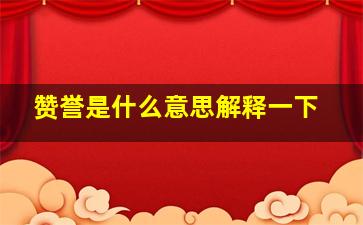 赞誉是什么意思解释一下